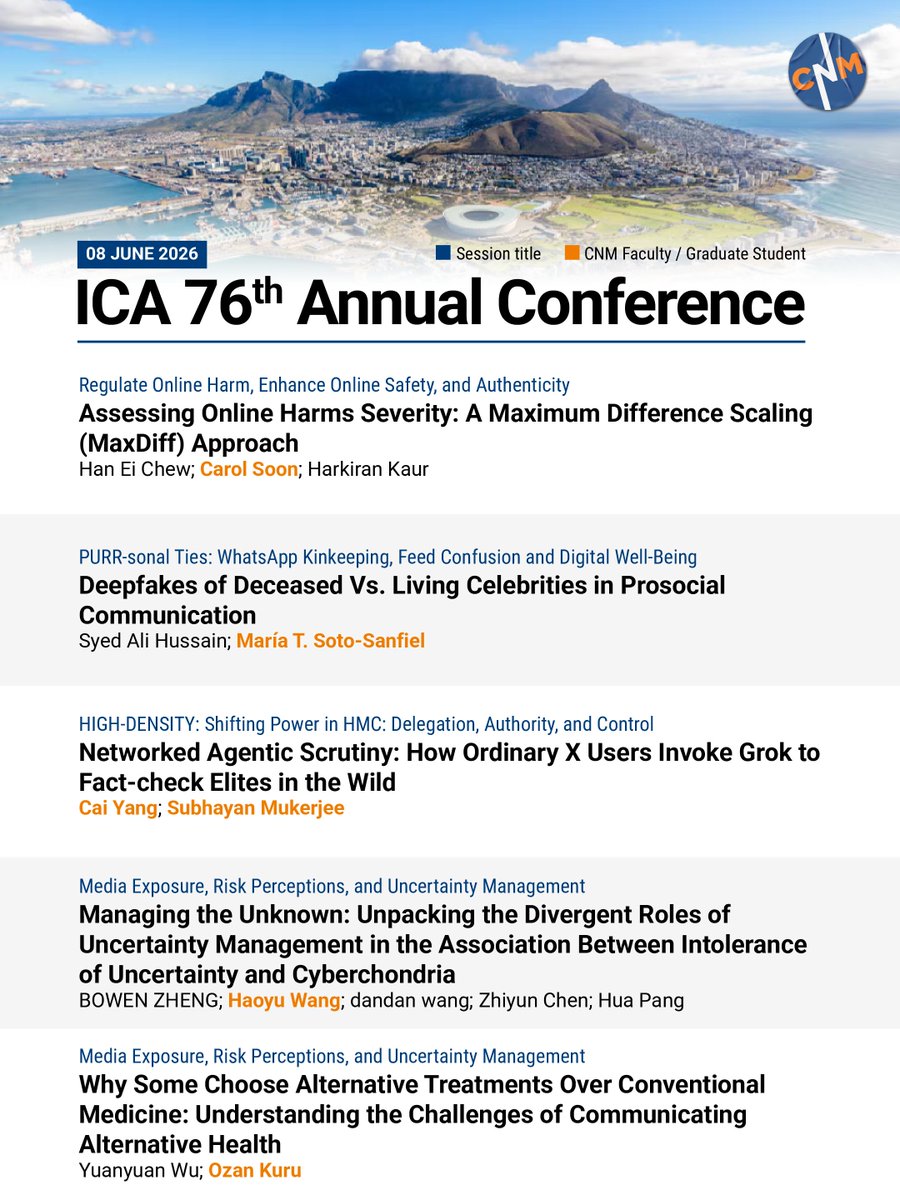 CNM

08 JUNE 2026

Session title

CNM Faculty / Graduate Student

ICA 76$^{th}$ Annual Conference

Regulate Online Harm, Enhance Online Safety, and Authenticity
Assessing Online Harms Severity: A Maximum Difference Scaling (MaxDiff) Approach
Han Ei Chew; Carol Soon; Harkiran Kaur

PURR-sonal Ties: WhatsApp Kinkeeping, Feed Confusion and Digital Well-Being
Deepfakes of Deceased Vs. Living Celebrities in Prosocial Communication
Syed Ali Hussain; María T. Soto-Sanfiel

HIGH-DENSITY: Shifting Power in HMC: Delegation, Authority, and Control
Networked Agentic Scrutiny: How Ordinary X Users Invoke Grok to Fact-check Elites in the Wild
Cai Yang; Subhayan Mukerjee

Media Exposure, Risk Perceptions, and Uncertainty Management
Managing the Unknown: Unpacking the Divergent Roles of Uncertainty Management in the Association Between Intolerance of Uncertainty and Cyberchondria
BOWEN ZHENG; Haoyu Wang; dandan wang; Zhiyun Chen; Hua Pang

Media Exposure, Risk Perceptions, and Uncertainty Management
Why Some Choose Alternative Treatments Over Conventional Medicine: Understanding the Challenges of Communicating Alternative Health
Yuanyuan Wu; Ozan Kuru